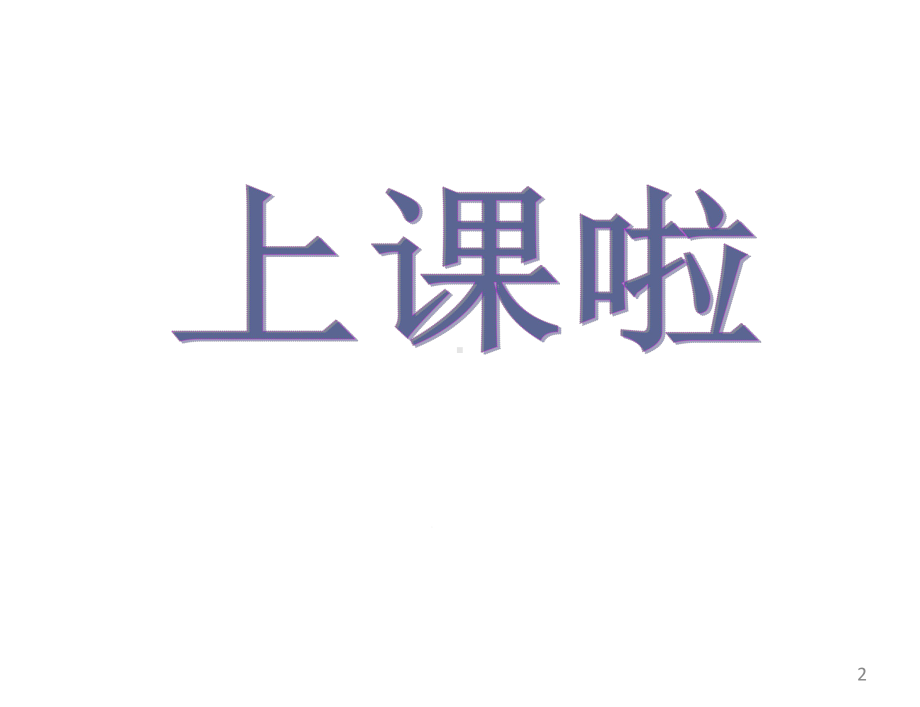 上课啦

2